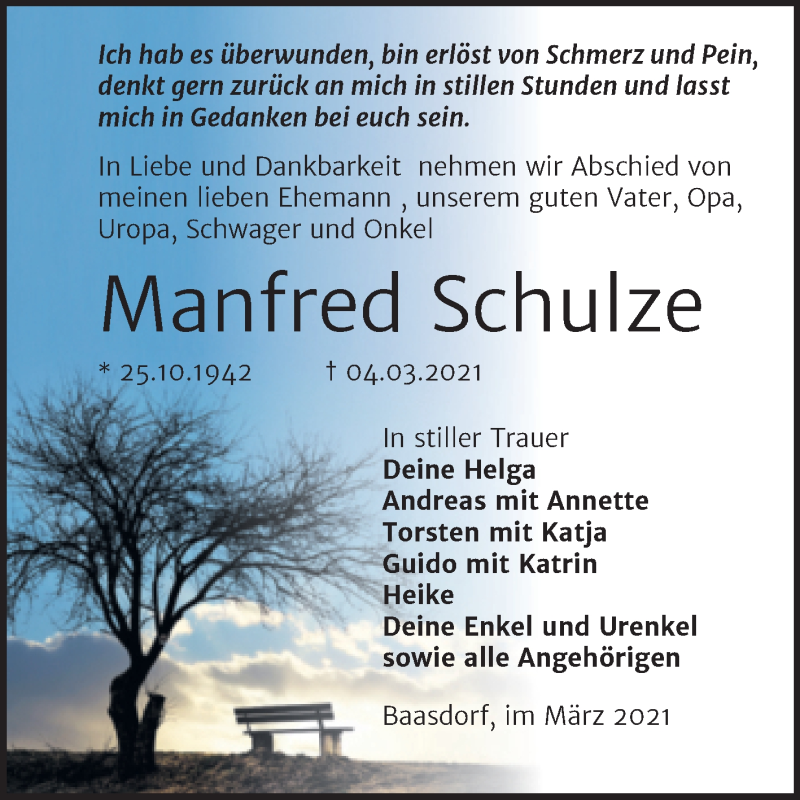 Ich hab es überwunden, bin erlöst von Schmerz und Pein, denkt gern zurück an mich in stillen Stunden und lasst mich in Gedanken bei euch sein.

In Liebe und Dankbarkeit nehmen wir Abschied von meinen lieben Ehemann , unserem guten Vater, Opa, Uropa, Schwager und Onkel

Manfred Schulze

* 25.10.1942 † 04.03.2021

In stiller Trauer
Deine Helga
Andreas mit Annette
Torsten mit Katja
Guido mit Katrin
Heike
Deine Enkel und Urenkel
sowie alle Angehörigen

Baasdorf, im März 2021